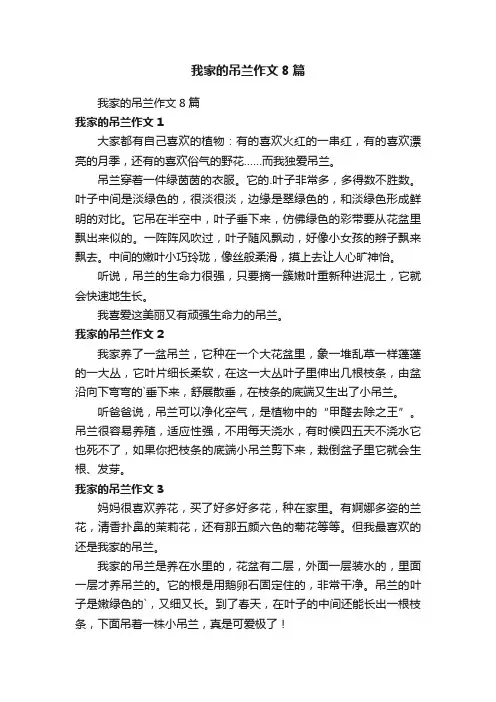 我家的吊兰作文 8 篇

我家的吊兰作文 8 篇

我家的吊兰作文 1

大家都有自己喜欢的植物：有的喜欢火红的一串红，有的喜欢漂亮的月季，还有的喜欢俗气的野花……而我独爱吊兰。

吊兰穿着一件绿茵茵的衣服。它的.叶子非常多，多得数不胜数。叶子中间是淡绿色的，很淡很淡，边缘是翠绿色的，和淡绿色形成鲜明的对比。它吊在半空中，叶子垂下来，仿佛绿色的彩带要从花盆里飘出来似的。一阵阵风吹过，叶子随风飘动，好像小女孩的辫子飘来飘去。中间的嫩叶小巧玲珑，像丝般柔滑，摸上去让人心旷神怡。

听说，吊兰的生命力很强，只要摘一簇嫩叶重新种进泥土，它就会快速地生长。

我喜爱这美丽又有顽强生命力的吊兰。

我家的吊兰作文 2

我家养了一盆吊兰，它种在一个大花盆里，象一堆乱草一样蓬蓬的一大丛，它叶片细长柔软，在这一大丛叶子里伸出几根枝条，由盆沿向下弯弯的`垂下来，舒展散垂，在枝条的底端又生出了小吊兰。

听爸爸说，吊兰可以净化空气，是植物中的“甲醛去除之王”。吊兰很容易养殖，适应性强，不用每天浇水，有时候四五天不浇水它也死不了，如果你把枝条的底端小吊兰剪下来，栽倒盆子里它就会生根、发芽。

我家的吊兰作文 3

妈妈很喜欢养花，买了好多好多花，种在家里。有婀娜多姿的兰花，清香扑鼻的茉莉花，还有那五颜六色的菊花等等。但我最喜欢的还是我家的吊兰。

我家的吊兰是养在水里的，花盆有二层，外面一层装水的，里面一层才养吊兰的。它的根是用鹅卵石固定住的，非常干净。吊兰的叶子是嫩绿色的`，又细又长。到了春天，在叶子的中间还能长出一根枝条，下面吊着一株小吊兰，真是可爱极了！